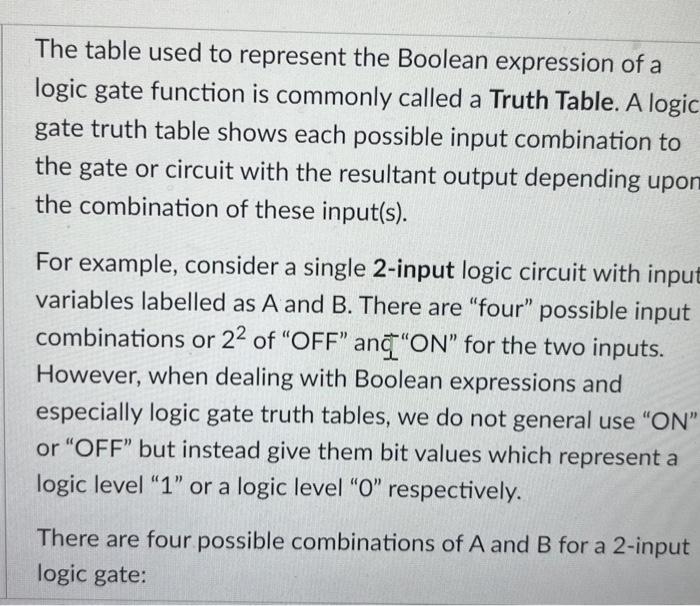 The table used to represent the Boolean expression of a logic gate function is commonly called a Truth Table. A logic gate truth table shows each possible input combination to the gate or circuit with the resultant output depending upon the combination of these input(s).

For example, consider a single 2-input logic circuit with input variables labelled as A and B. There are "four" possible input combinations or $2^2$ of "OFF" and "ON" for the two inputs. However, when dealing with Boolean expressions and especially logic gate truth tables, we do not general use "ON" or "OFF" but instead give them bit values which represent a logic level "1" or a logic level "0" respectively.

There are four possible combinations of A and B for a 2-input logic gate: